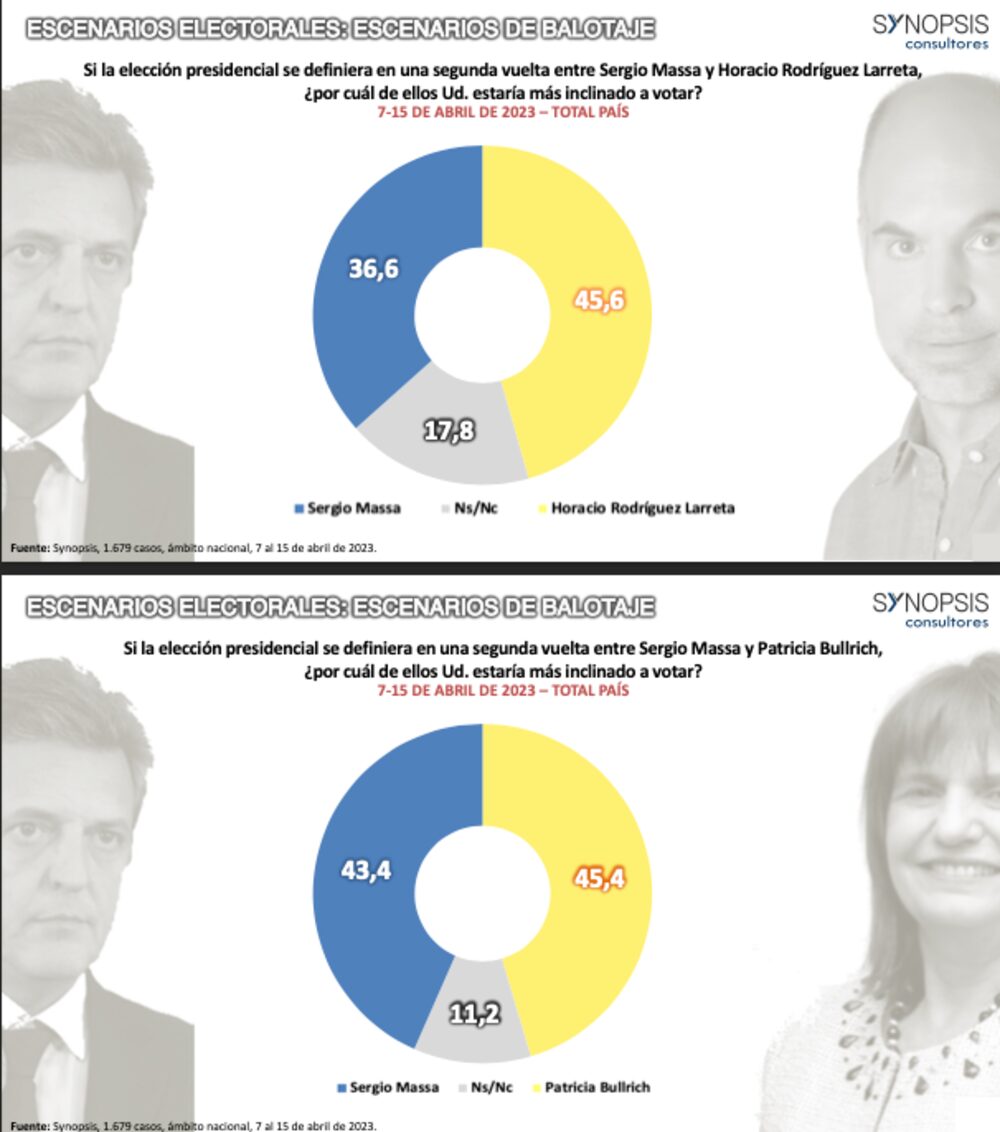 ESCENARIOS ELECTORALES: ESCENARIOS DE BALOTAJE

SYNOPSIS consultores

Si la elección presidencial se definiera en una segunda vuelta entre Sergio Massa y Horacio Rodríguez Larreta, ¿por cuál de ellos Ud. estaría más inclinado a votar?

7-15 DE ABRIL DE 2023 – TOTAL PAÍS

36,6

45,6

17,8

Sergio Massa
Ns/Nc
Horacio Rodríguez Larreta

Fuente: Synopsis, 1.679 casos, ámbito nacional, 7 al 15 de abril de 2023.

ESCENARIOS ELECTORALES: ESCENARIOS DE BALOTAJE

SYNOPSIS consultores

Si la elección presidencial se definiera en una segunda vuelta entre Sergio Massa y Patricia Bullrich, ¿por cuál de ellos Ud. estaría más inclinado a votar?

7-15 DE ABRIL DE 2023 – TOTAL PAÍS

43,4

45,4

11,2

Sergio Massa
Ns/Nc
Patricia Bullrich

Fuente: Synopsis, 1.679 casos, ámbito nacional, 7 al 15 de abril de 2023.